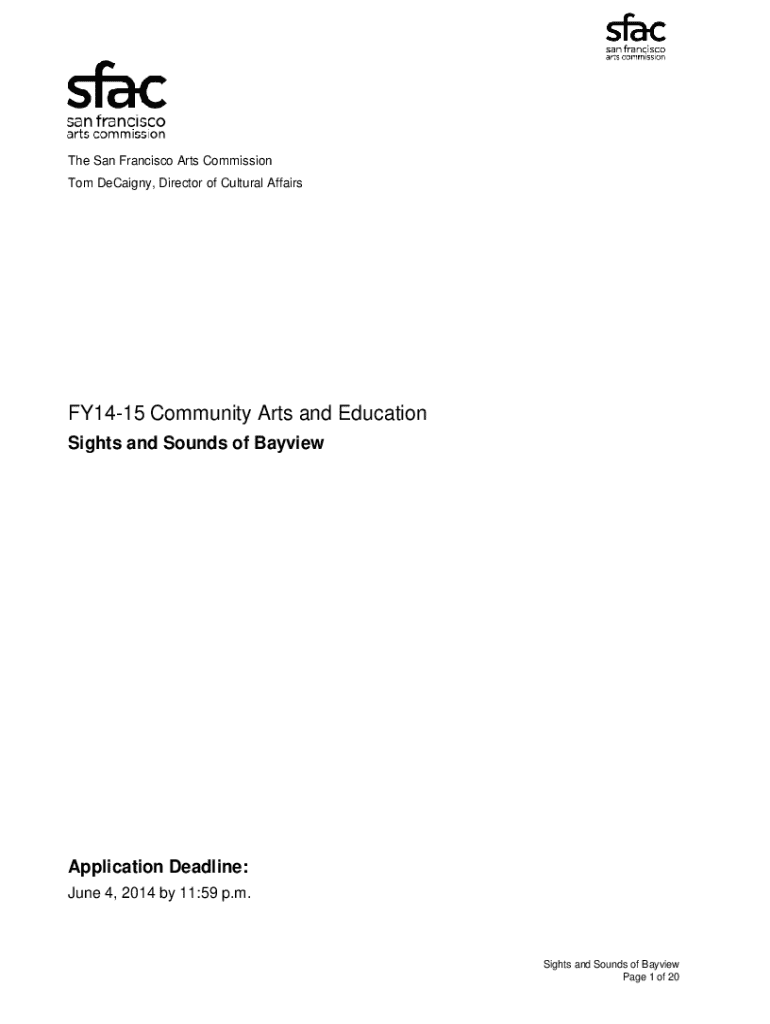 sfac
san francisco
arts commission

sfac
san francisco
arts commission

The San Francisco Arts Commission

Tom DeCaigny, Director of Cultural Affairs

FY14-15 Community Arts and Education

Sights and Sounds of Bayview

Application Deadline:

June 4, 2014 by 11:59 p.m.

Sights and Sounds of Bayview
Page 1 of 20